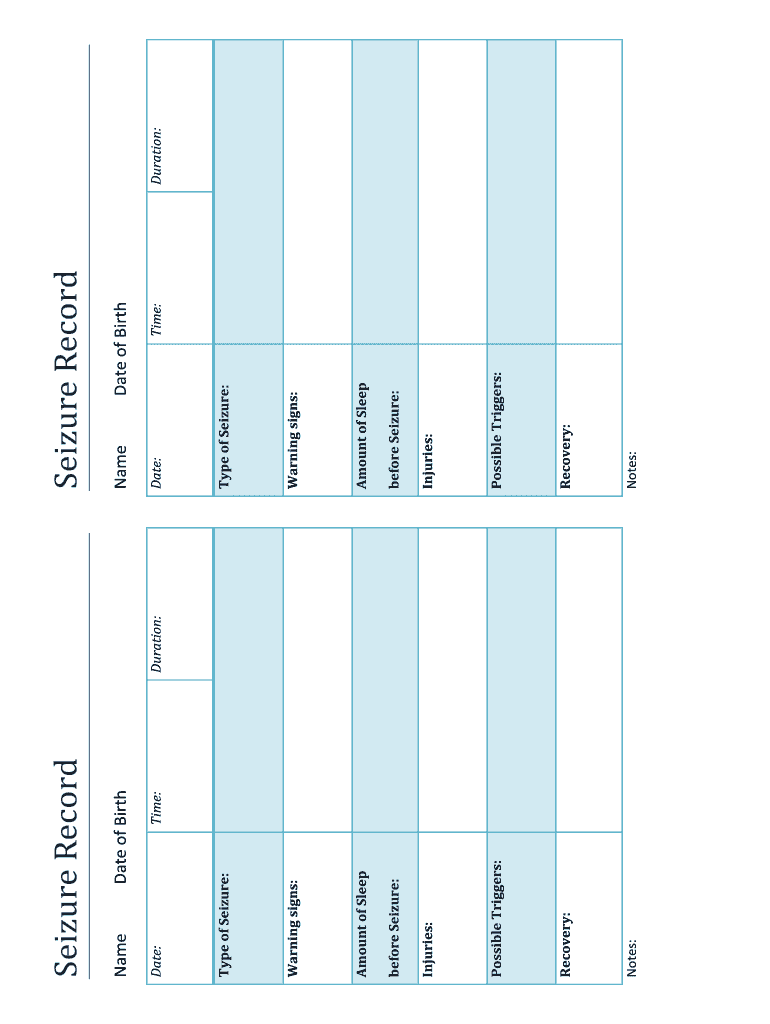 Seizure Record

Name Date of Birth

| Date: | Time: | Duration: |
|---|---|---|
| Type of Seizure: | | |
| Warning signs: | | |
| Amount of Sleep before Seizure: | | |
| Injuries: | | |
| Possible Triggers: | | |
| Recovery: | | |

Notes:

Seizure Record

Name Date of Birth

| Date: | Time: | Duration: |
|---|---|---|
| Type of Seizure: | | |
| Warning signs: | | |
| Amount of Sleep before Seizure: | | |
| Injuries: | | |
| Possible Triggers: | | |
| Recovery: | | |

Notes: